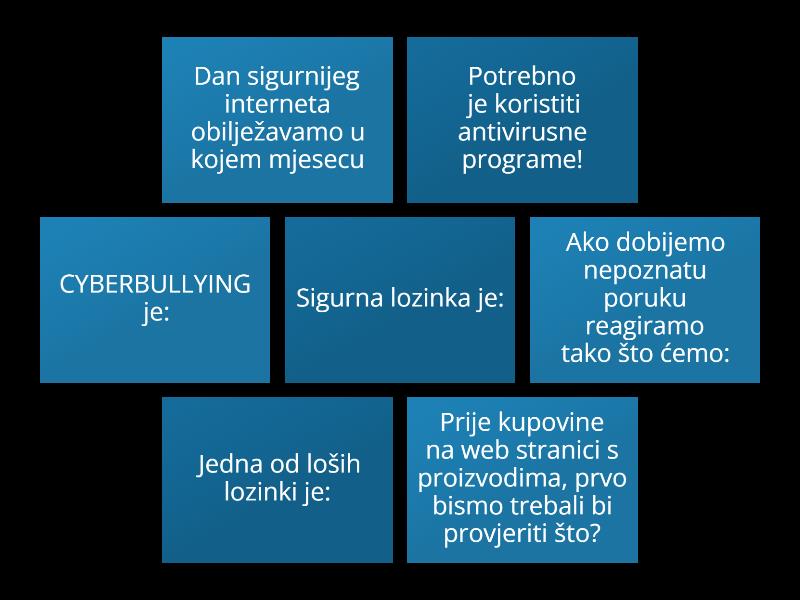 Dan sigurnijeg interneta obilježavamo u kojem mjesecu

Potrebno je koristiti antivirusne programe!

CYBERBULLYING je:

Sigurna lozinka je:

Ako dobijemo nepoznatu poruku reagiramo tako što ćemo:

Jedna od loših lozinki je:

Prije kupovine na web stranici s proizvodima, prvo bismo trebali bi provjeriti što?